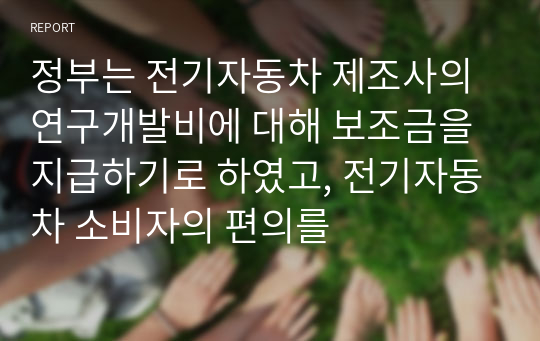 REPORT

정부는 전기자동차 제조사의 연구개발비에 대해 보조금을 지급하기로 하였고, 전기자동차 소비자의 편의를